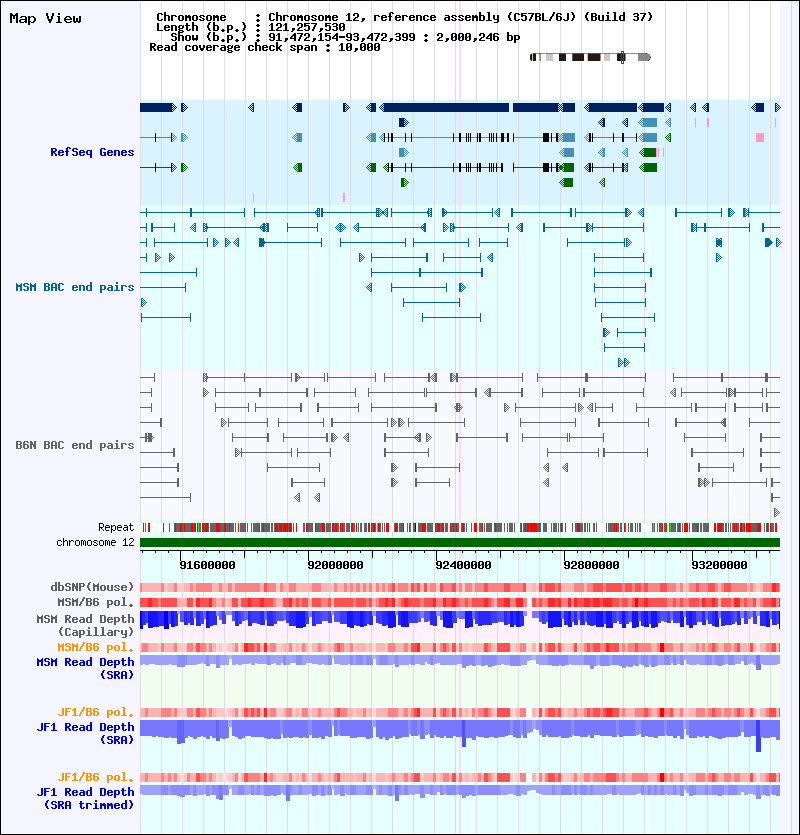 Map View

Chromosome : Chromosome 12, reference assembly (C57BL/6J) (Build 37)
Length (b.p.) : 121,257,530
Show (b.p.) : 91,472,154-93,472,399 : 2,000,246 bp
Read coverage check span : 10,000

RefSeq Genes

MSM BAC end pairs

B6N BAC end pairs

Repeat
chromosome 12

91600000
92000000
92400000
92800000
93200000

dbSNP(Mouse)
MSM/B6 pol.
MSM Read Depth (Capillary)
MSM/B6 pol.
MSM Read Depth (SRA)

JF1/B6 pol.
JF1 Read Depth (SRA)

JF1/B6 pol.
JF1 Read Depth (SRA trimmed)